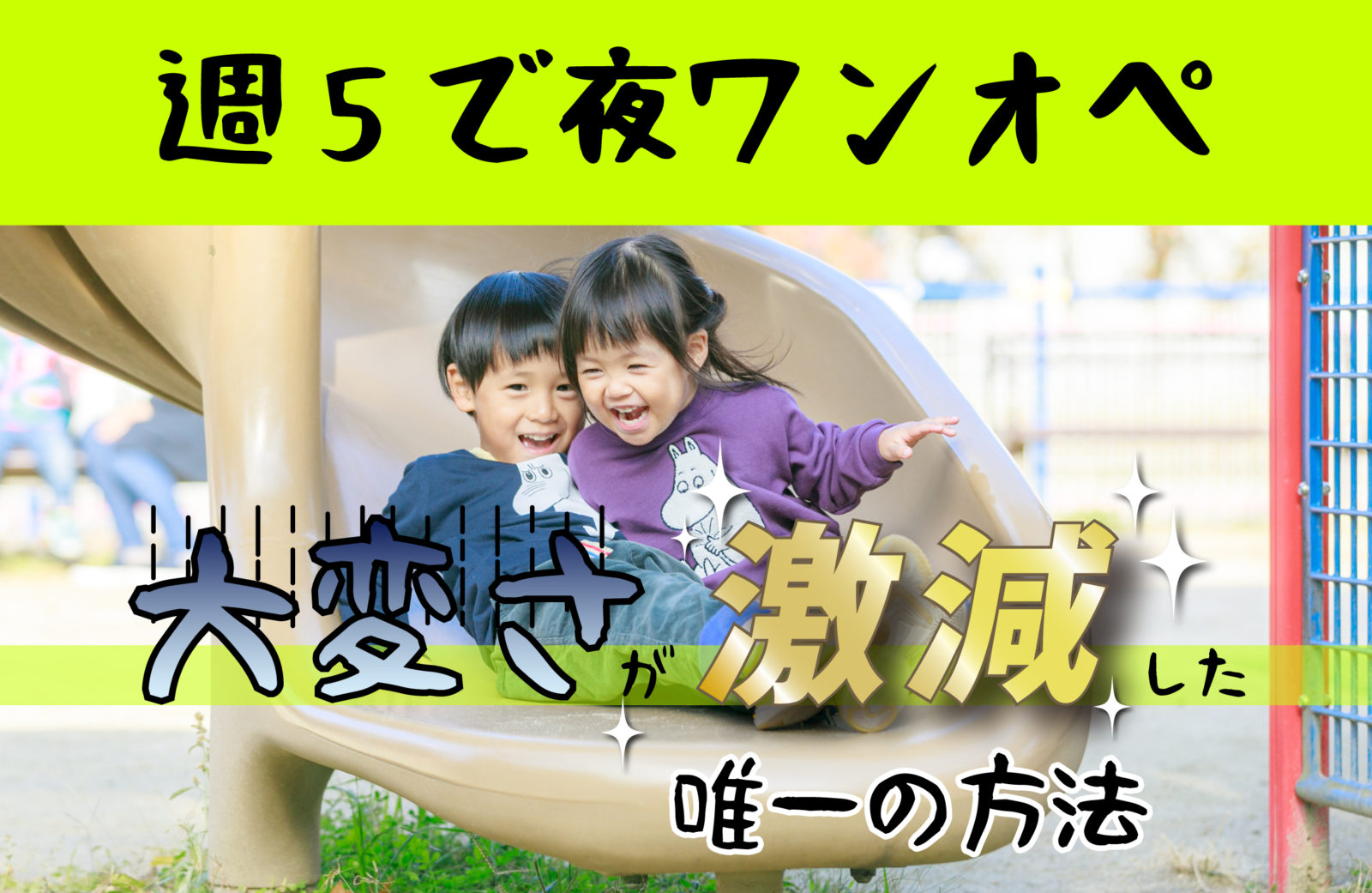 週５で夜ワンオペ

大変さが激減した

唯一の方法